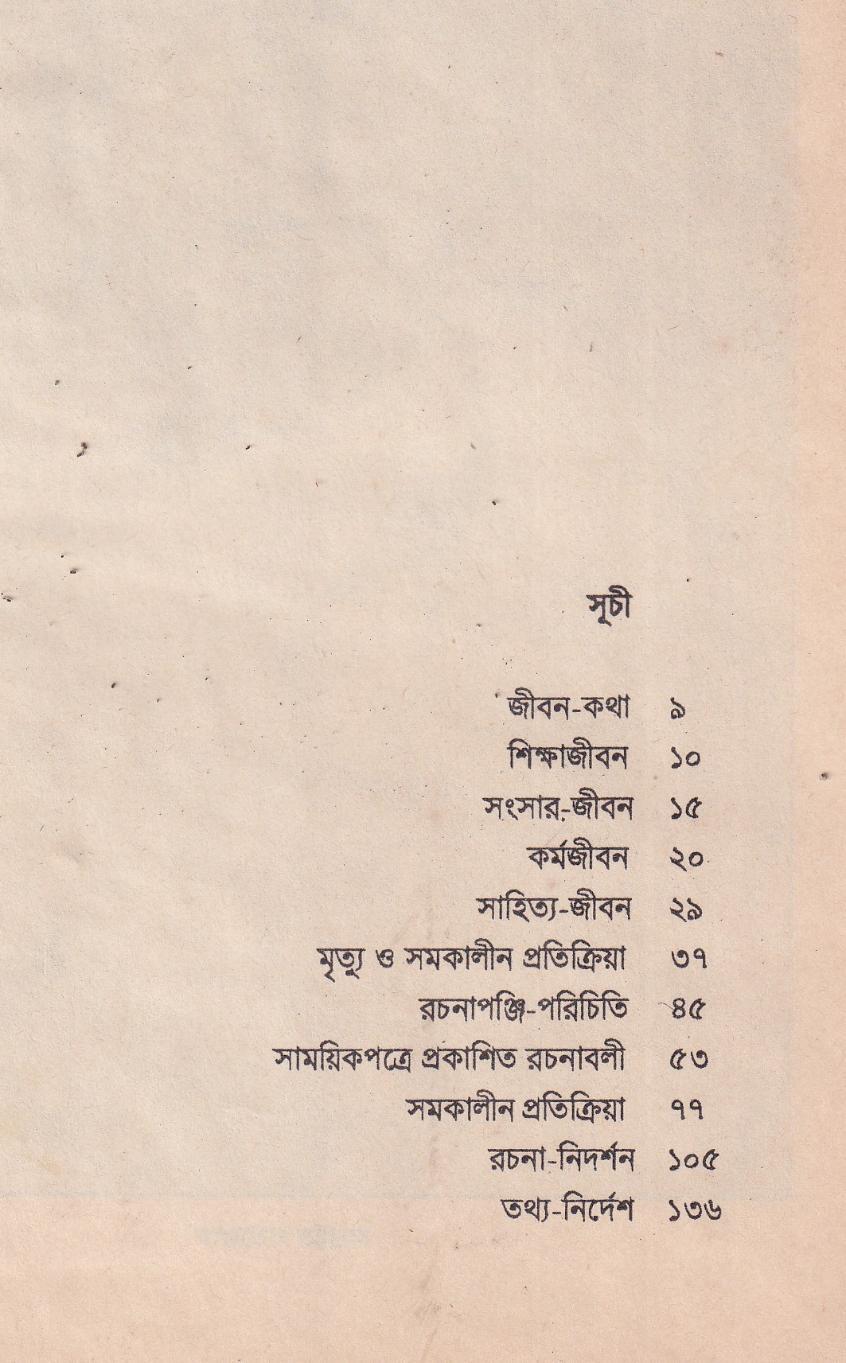 সূচী

জীবন-কথা ৯
শিক্ষাজীবন ১০
সংসার-জীবন ১৫
কর্মজীবন ২০
সাহিত্য-জীবন ২৯
মৃত্যু ও সমকালীন প্রতিক্রিয়া ৩৭
রচনাপঞ্জি-পরিচিতি ৪৫
সাময়িকপত্রে প্রকাশিত রচনাবলী ৫৩
সমকালীন প্রতিক্রিয়া ৭৭
রচনা-নিদর্শন ১০৫
তথ্য-নির্দেশ ১৩৬